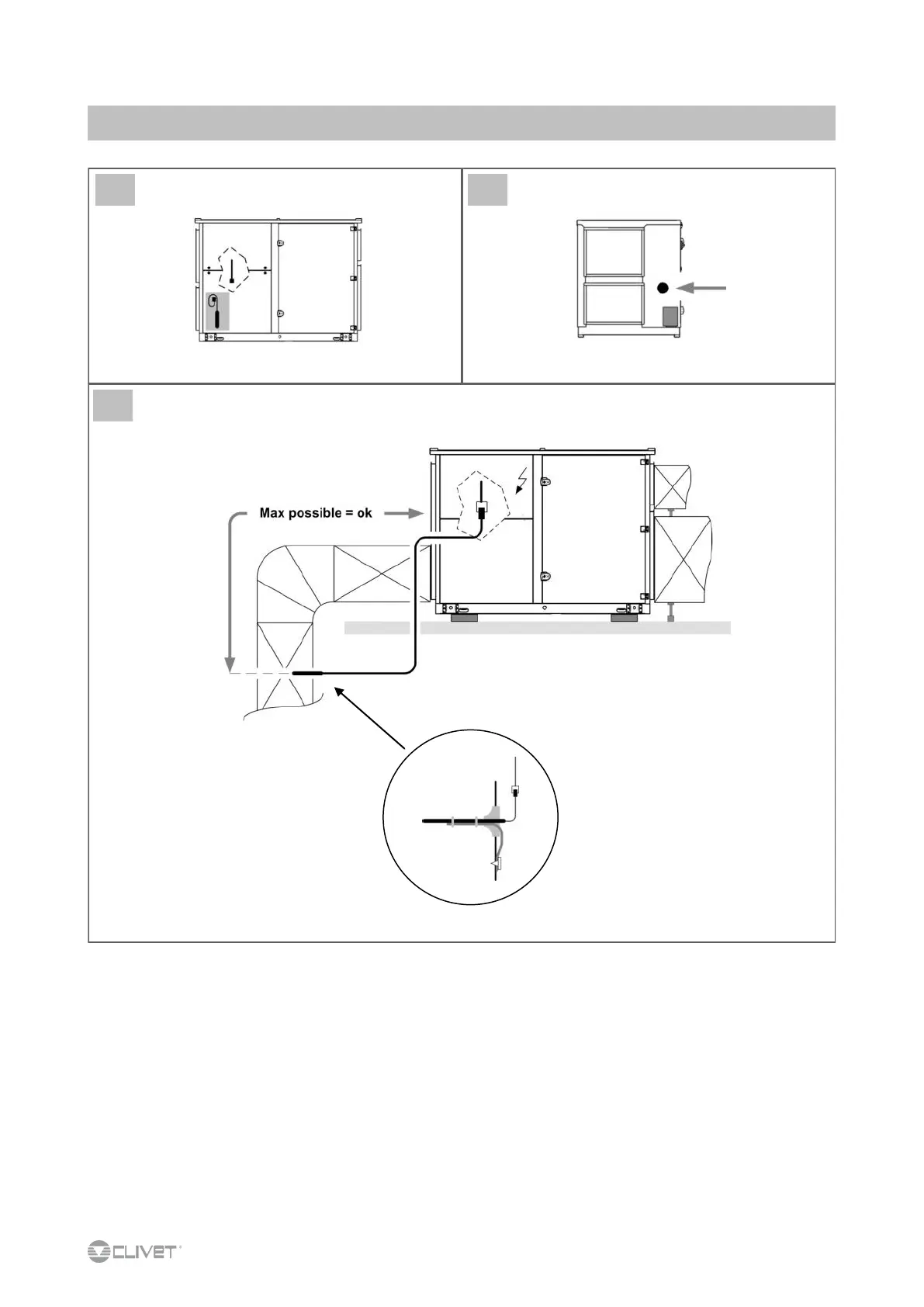 Max possible = ok

CLIVET